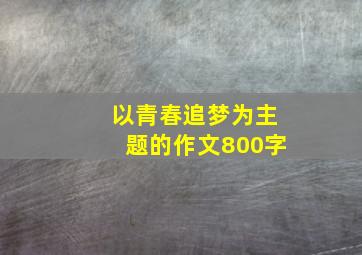 以青春追梦为主题的作文800字